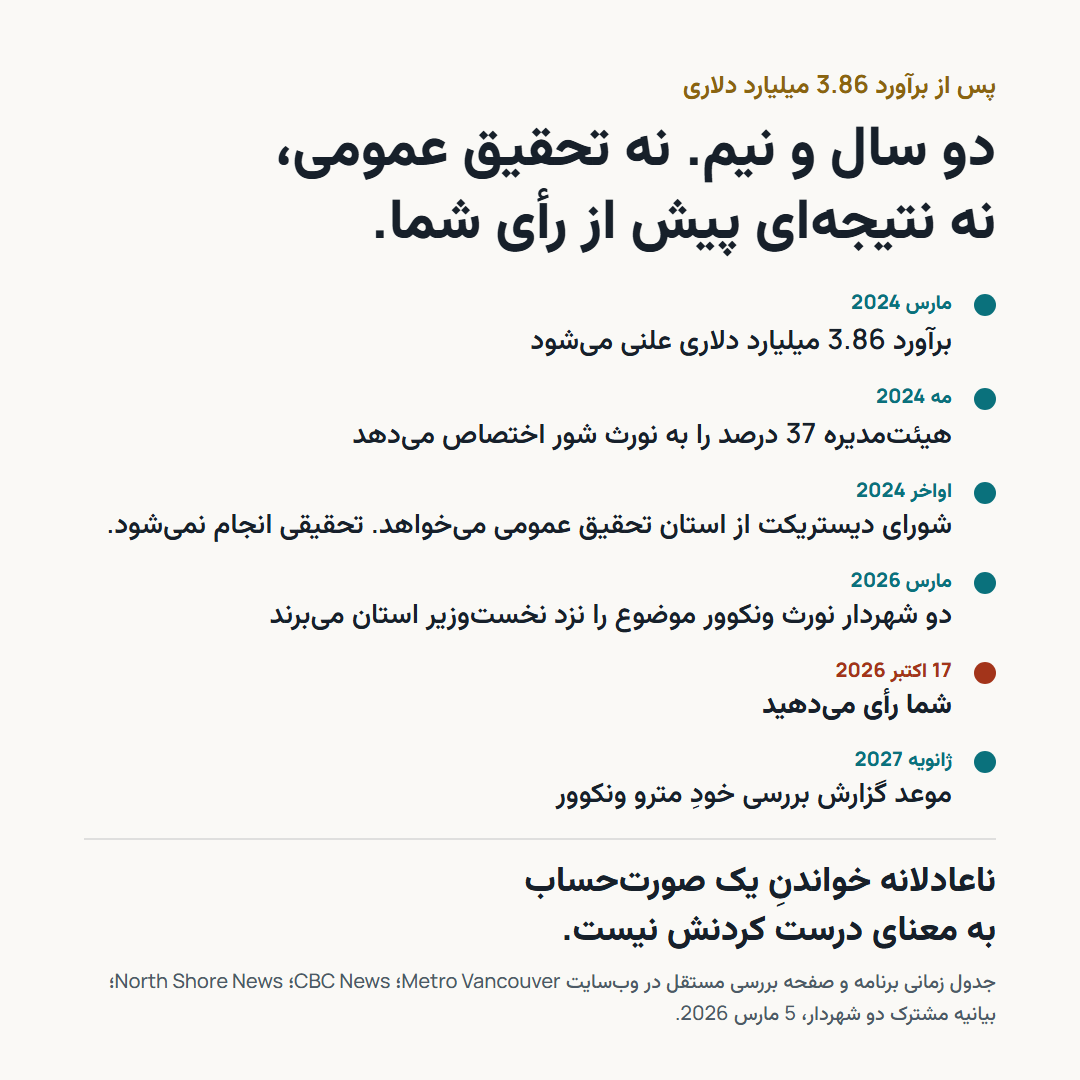 پس از برآورد 3.86 میلیارد دلاری

دو سال و نیم. نه تحقیق عمومی، نه نتیجه‌ای پیش از رأی شما.

مارس 2024
برآورد 3.86 میلیارد دلاری علنی می‌شود

مه 2024
هیئت‌مدیره 37 درصد را به نورث شور اختصاص می‌دهد

اواخر 2024
شورای دیستریکت از استان تحقیق عمومی می‌خواهد. تحقیقی انجام نمی‌شود.

مارس 2026
دو شهردار نورث ونکوور موضوع را نزد نخست‌وزیر استان می‌برند

17 اکتبر 2026
شما رأی می‌دهید

ژانویه 2027
موعد گزارش بررسی خودِ مترو ونکوور

ناعادلانه خواندنِ یک صورت‌حساب به معنای درست کردنش نیست.

جدول زمانی برنامه و صفحه بررسی مستقل در وب‌سایت Metro Vancouver؛ CBC News؛ North Shore News؛ بیانیه مشترک دو شهردار، 5 مارس 2026.